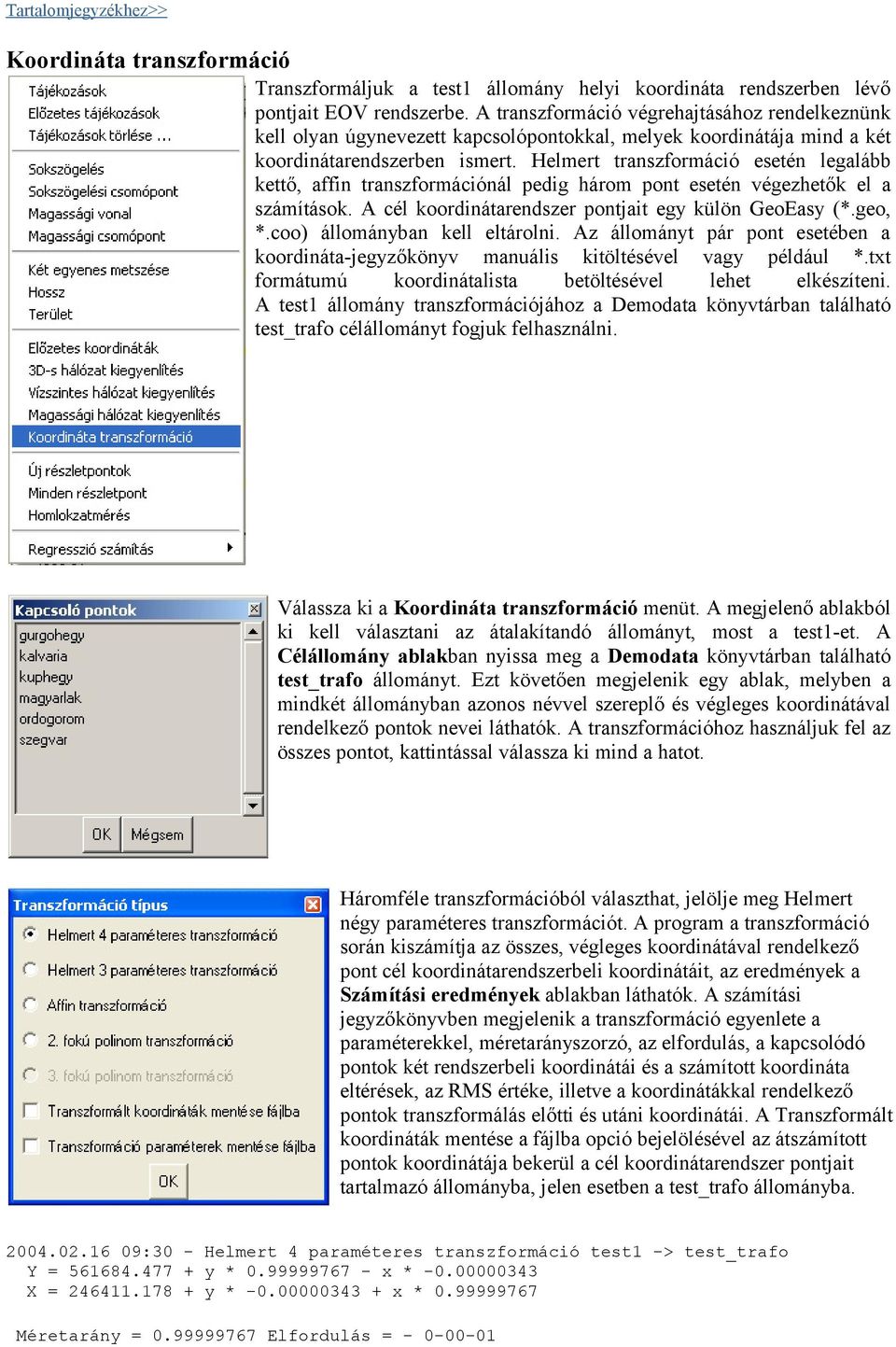 Tartalomjegyzékhez>>

Koordináta transzformáció

Tájékozások
Előzetes tájékozások
Tájékozások törlése ...
Sokszögelés
Sokszögelési csomópont
Magassági vonal
Magassági csomópont
Két egyenes metszése
Hossz
Terület
Előzetes koordináták
3D-s hálózat kiegyenlítés
Vízszintes hálózat kiegyenlítés
Magassági hálózat kiegyenlítés
Koordináta transzformáció
Új részletpontok
Minden részletpont
Homlokzatmérés
Regresszió számítás

Transzformáljuk a test1 állomány helyi koordináta rendszerben lévő pontjait EOV rendszerbe. A transzformáció végrehajtásához rendelkeznünk kell olyan úgynevezett kapcsolópontokkal, melyek koordinátája mind a két koordinátarendszerben ismert. Helmert transzformáció esetén legalább kettő, affin transzformációnál pedig három pont esetén végezhetők el a számítások. A cél koordinátarendszer pontjait egy külön GeoEasy (*.geo, *.coo) állományban kell eltárolni. Az állományt pár pont esetében a koordináta-jegyzőkönyv manuális kitöltésével vagy például *.txt formátumú koordinátalista betöltésével lehet elkészíteni. A test1 állomány transzformációjához a Demodata könyvtárban található test_trafo célállományt fogjuk felhasználni.

Kapcsoló pontok
gurgohegy
kalvaria
kuphegy
magyarlak
ordogorom
szegvar
OK
Mégsem

Válassza ki a Koordináta transzformáció menüt. A megjelenő ablakból ki kell választani az átalakítandó állományt, most a test1-et. A Célállomány ablakban nyissa meg a Demodata könyvtárban található test_trafo állományt. Ezt követően megjelenik egy ablak, melyben a mindkét állományban azonos névvel szereplő és végleges koordinátával rendelkező pontok nevei láthatók. A transzformációhoz használjuk fel az összes pontot, kattintással válassza ki mind a hatot.

Transzformáció típus
Helmert 4 paraméteres transzformáció
Helmert 3 paraméteres transzformáció
Affin transzformáció
2. fokú polinom transzformáció
3. fokú polinom transzformáció
Transzformált koordináták mentése fájlba
Transzformáció paraméterek mentése fájlba
OK

Háromféle transzformációból választhat, jelölje meg Helmert négy paraméteres transzformációt. A program a transzformáció során kiszámítja az összes, végleges koordinátával rendelkező pont cél koordinátarendszerbeli koordinátáit, az eredmények a Számítási eredmények ablakban láthatók. A számítási jegyzőkönyvben megjelenik a transzformáció egyenlete a paraméterekkel, méretarányszorzó, az elfordulás, a kapcsolódó pontok két rendszerbeli koordinátái és a számított koordináta eltérések, az RMS értéke, illetve a koordinátákkal rendelkező pontok transzformálás előtti és utáni koordinátái. A Transzformált koordináták mentése a fájlba opció bejelölésével az átszámított pontok koordinátája bekerül a cél koordinátarendszer pontjait tartalmazó állományba, jelen esetben a test_trafo állományba.

2004.02.16 09:30 - Helmert 4 paraméteres transzformáció test1 -> test_trafo
Y = 561684.477 + y * 0.99999767 - x * -0.00000343
X = 246411.178 + y * -0.00000343 + x * 0.99999767

Méretarány = 0.99999767 Elfordulás = - 0-00-01